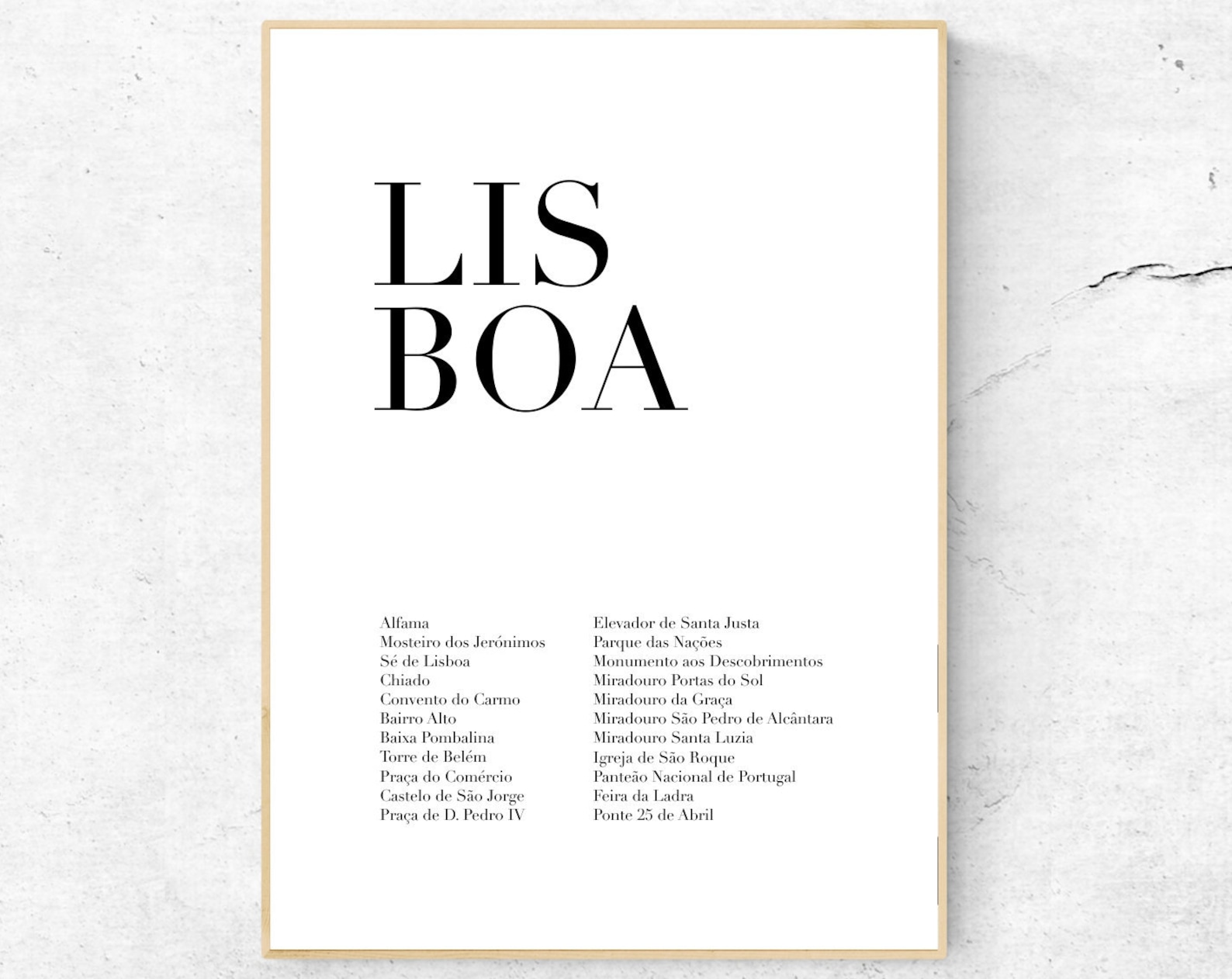 LIS
BOA

Alfama
Mosteiro dos Jerónimos
Sé de Lisboa
Chiado
Convento do Carmo
Bairro Alto
Baixa Pombalina
Torre de Belém
Praça do Comércio
Castelo de São Jorge
Praça de D. Pedro IV

Elevador de Santa Justa
Parque das Nações
Monumento aos Descobrimentos
Miradouro Portas do Sol
Miradouro da Graça
Miradouro São Pedro de Alcântara
Miradouro Santa Luzia
Igreja de São Roque
Panteão Nacional de Portugal
Feira da Ladra
Ponte 25 de Abril